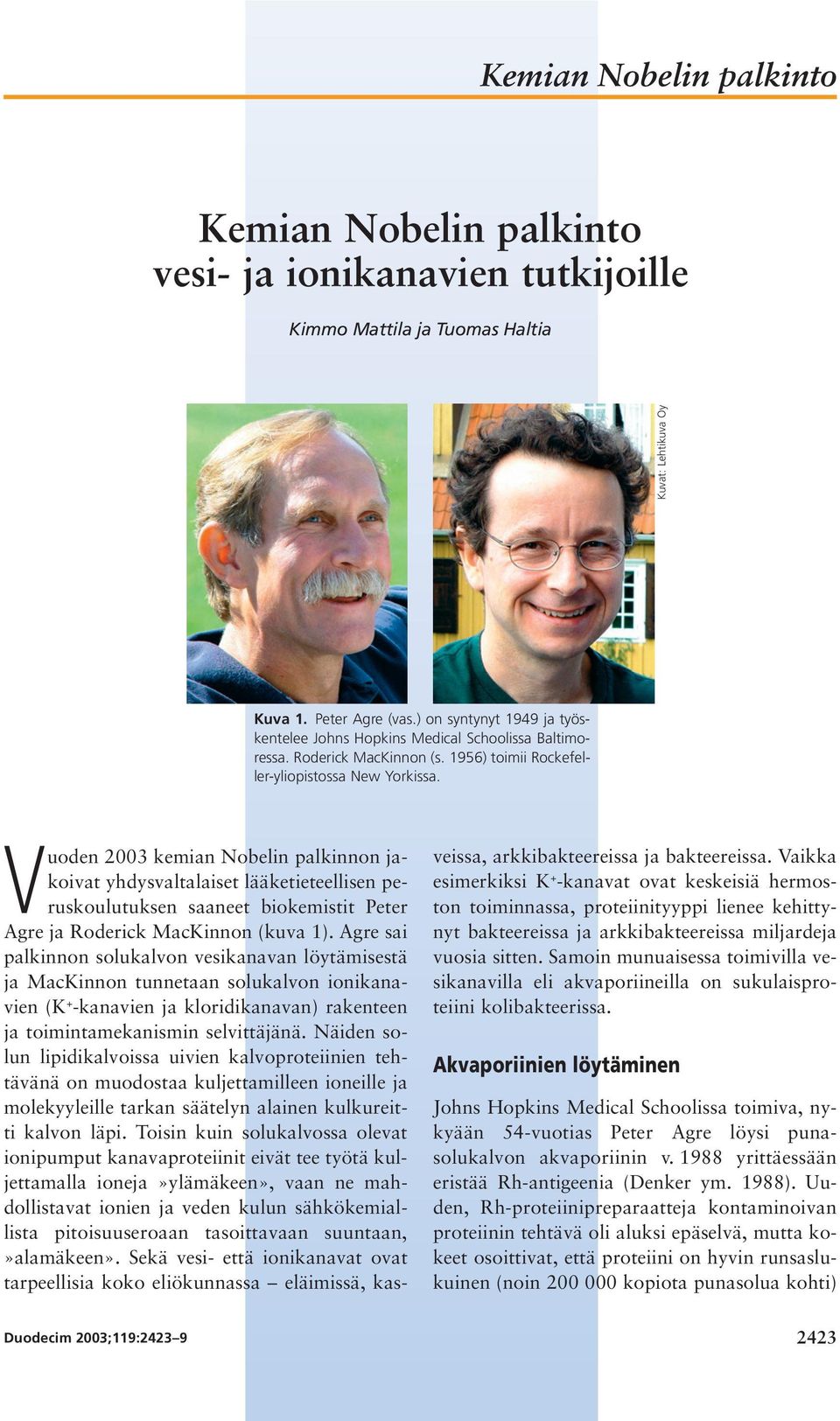 Kemian Nobelin palkinto

Kemian Nobelin palkinto vesi- ja ionikanavien tutkijoille

Kimmo Mattila ja Tuomas Haltia

Kuvat: Lehtikuva Oy

Kuva 1. Peter Agre (vas.) on syntynyt 1949 ja työskentelee Johns Hopkins Medical Schoolissa Baltimoressa. Roderick MacKinnon (s. 1956) toimii Rockefeller-yliopistossa New Yorkissa.

Vuoden 2003 kemian Nobelin palkinnon jakoivat yhdysvaltalaiset lääketieteellisen peruskoulutuksen saaneet biokemistit Peter Agre ja Roderick MacKinnon (kuva 1). Agre sai palkinnon solukalvon vesikanavan löytämisestä ja MacKinnon tunnetaan solukalvon ionikanavien ($K^+$-kanavien ja kloridikanavan) rakenteen ja toimintamekanismin selvittäjänä. Näiden solun lipidikalvoissa uivien kalvoproteiinien tehtävänä on muodostaa kuljettamilleen ioneille ja molekyyleille tarkan säätelyn alainen kulkureitti kalvon läpi. Toisin kuin solukalvossa olevat ionipumput kanavaproteiinit eivät tee työtä kuljettamalla ioneja »ylämäkeen», vaan ne mahdollistavat ionien ja veden kulun sähkökemiallista pitoisuuseroaan tasoittavaan suuntaan, »alamäkeen». Sekä vesi- että ionikanavat ovat tarpeellisia koko eliökunnassa – eläimissä, kasveissa, arkkibakteereissa ja bakteereissa. Vaikka esimerkiksi $K^+$-kanavat ovat keskeisiä hermoston toiminnassa, proteiinityyppi lienee kehittynyt bakteereissa ja arkkibakteereissa miljardeja vuosia sitten. Samoin munuaisessa toimivilla vesikanavilla eli akvaporiineilla on sukulaisproteiini kolibakteerissa.

Akvaporiinien löytäminen

Johns Hopkins Medical Schoolissa toimiva, nykyään 54-vuotias Peter Agre löysi punasolukalvon akvaporiinin v. 1988 yrittäessään eristää Rh-antigeenia (Denker ym. 1988). Uuden, Rh-proteiinipreparaatteja kontaminoivan proteiinin tehtävä oli aluksi epäselvä, mutta kokeet osoittivat, että proteiini on hyvin runsaslukuinen (noin 200 000 kopiota punasolua kohti)

Duodecim 2003;119:2423–9

2423